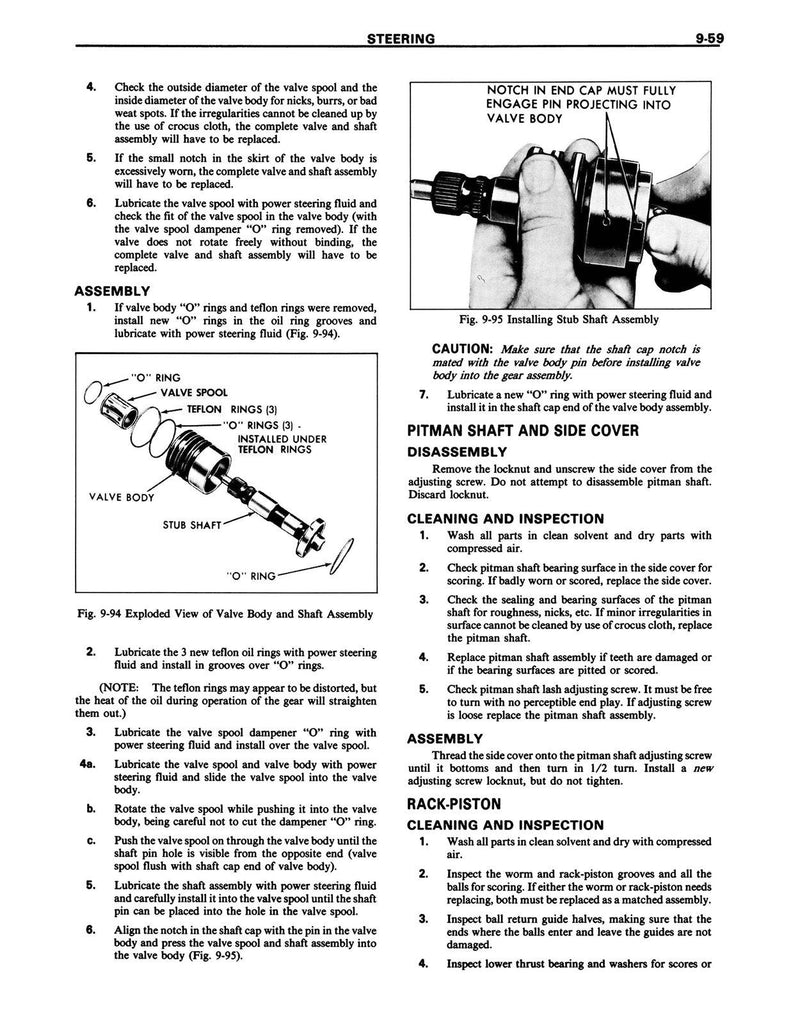 STEERING 9-59

4. Check the outside diameter of the valve spool and the inside diameter of the valve body for nicks, burrs, or bad weat spots. If the irregularities cannot be cleaned up by the use of crocus cloth, the complete valve and shaft assembly will have to be replaced.

5. If the small notch in the skirt of the valve body is excessively worn, the complete valve and shaft assembly will have to be replaced.

6. Lubricate the valve spool with power steering fluid and check the fit of the valve spool in the valve body (with the valve spool dampener "O" ring removed). If the valve does not rotate freely without binding, the complete valve and shaft assembly will have to be replaced.

ASSEMBLY

1. If valve body "O" rings and teflon rings were removed, install new "O" rings in the oil ring grooves and lubricate with power steering fluid (Fig. 9-94).

"O" RING
VALVE SPOOL
TEFLON RINGS (3)
"O" RINGS (3) - INSTALLED UNDER TEFLON RINGS
VALVE BODY
STUB SHAFT
"O" RING

Fig. 9-94 Exploded View of Valve Body and Shaft Assembly

2. Lubricate the 3 new teflon oil rings with power steering fluid and install in grooves over "O" rings.

(NOTE: The teflon rings may appear to be distorted, but the heat of the oil during operation of the gear will straighten them out.)

3. Lubricate the valve spool dampener "O" ring with power steering fluid and install over the valve spool.

4a. Lubricate the valve spool and valve body with power steering fluid and slide the valve spool into the valve body.

b. Rotate the valve spool while pushing it into the valve body, being careful not to cut the dampener "O" ring.

c. Push the valve spool on through the valve body until the shaft pin hole is visible from the opposite end (valve spool flush with shaft cap end of valve body).

5. Lubricate the shaft assembly with power steering fluid and carefully install it into the valve spool until the shaft pin can be placed into the hole in the valve spool.

6. Align the notch in the shaft cap with the pin in the valve body and press the valve spool and shaft assembly into the valve body (Fig. 9-95).

NOTCH IN END CAP MUST FULLY ENGAGE PIN PROJECTING INTO VALVE BODY

Fig. 9-95 Installing Stub Shaft Assembly

CAUTION: Make sure that the shaft cap notch is mated with the valve body pin before installing valve body into the gear assembly.

7. Lubricate a new "O" ring with power steering fluid and install it in the shaft cap end of the valve body assembly.

PITMAN SHAFT AND SIDE COVER

DISASSEMBLY

Remove the locknut and unscrew the side cover from the adjusting screw. Do not attempt to disassemble pitman shaft. Discard locknut.

CLEANING AND INSPECTION

1. Wash all parts in clean solvent and dry parts with compressed air.

2. Check pitman shaft bearing surface in the side cover for scoring. If badly worn or scored, replace the side cover.

3. Check the sealing and bearing surfaces of the pitman shaft for roughness, nicks, etc. If minor irregularities in surface cannot be cleaned by use of crocus cloth, replace the pitman shaft.

4. Replace pitman shaft assembly if teeth are damaged or if the bearing surfaces are pitted or scored.

5. Check pitman shaft lash adjusting screw. It must be free to turn with no perceptible end play. If adjusting screw is loose replace the pitman shaft assembly.

ASSEMBLY

Thread the side cover onto the pitman shaft adjusting screw until it bottoms and then turn in 1/2 turn. Install a new adjusting screw locknut, but do not tighten.

RACK-PISTON

CLEANING AND INSPECTION

1. Wash all parts in clean solvent and dry with compressed air.

2. Inspect the worm and rack-piston grooves and all the balls for scoring. If either the worm or rack-piston needs replacing, both must be replaced as a matched assembly.

3. Inspect ball return guide halves, making sure that the ends where the balls enter and leave the guides are not damaged.

4. Inspect lower thrust bearing and washers for scores or